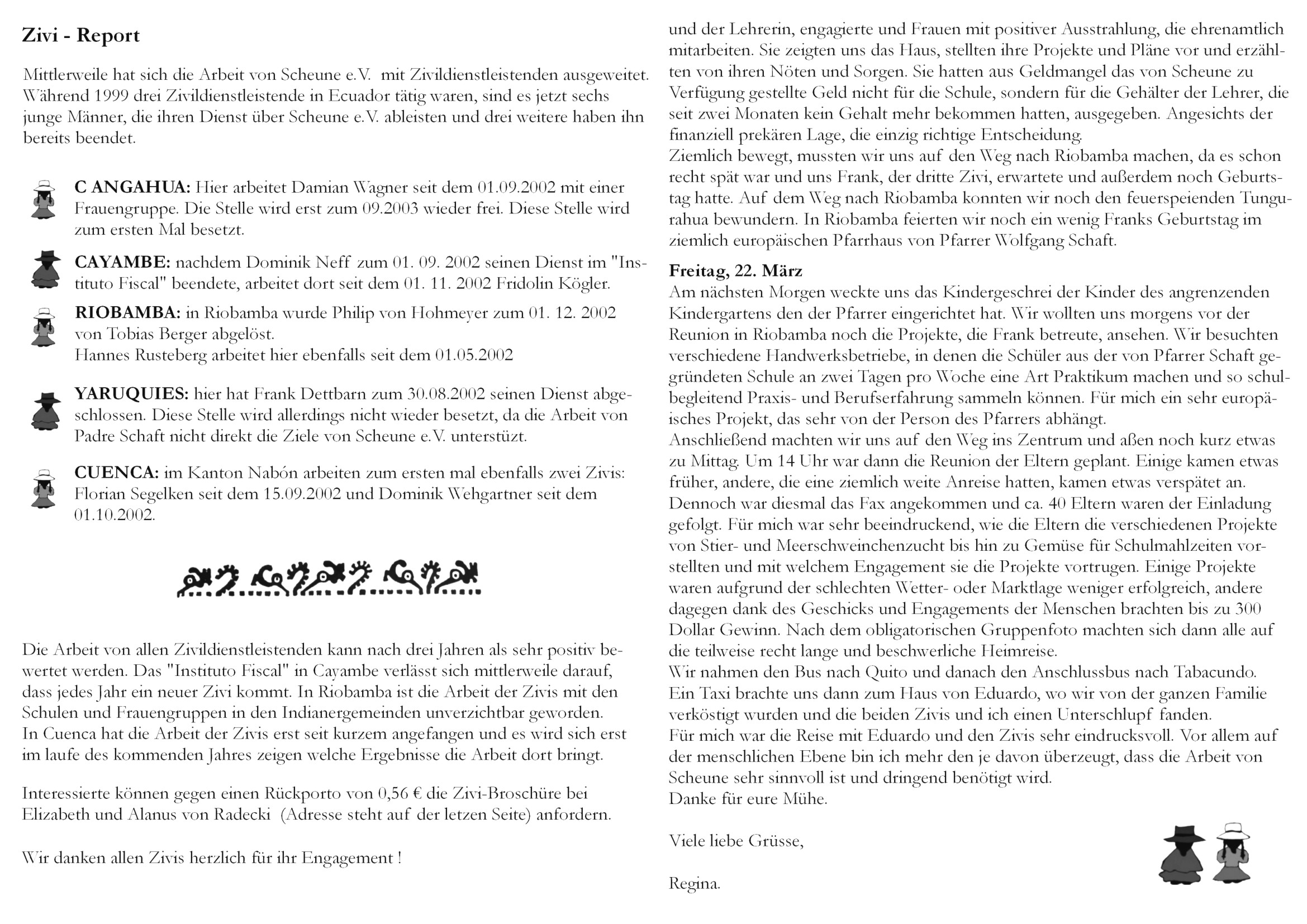 Zivi - Report

Mittlerweile hat sich die Arbeit von Scheune e.V. mit Zivildienstleistenden ausgeweitet. Während 1999 drei Zivildienstleistende in Ecuador tätig waren, sind es jetzt sechs junge Männer, die ihren Dienst über Scheune e.V. ableisten und drei weitere haben ihn bereits beendet.

C ANGAHUA: Hier arbeitet Damian Wagner seit dem 01.09.2002 mit einer Frauengruppe. Die Stelle wird erst zum 09.2003 wieder frei. Diese Stelle wird zum ersten Mal besetzt.

CAYAMBE: nachdem Dominik Neff zum 01. 09. 2002 seinen Dienst im "Instituto Fiscal" beendete, arbeitet dort seit dem 01. 11. 2002 Fridolin Kögler.

RIOBAMBA: in Riobamba wurde Philip von Hohmeyer zum 01. 12. 2002 von Tobias Berger abgelöst.
Hannes Rusteberg arbeitet hier ebenfalls seit dem 01.05.2002

YARUQUIES: hier hat Frank Dettbarn zum 30.08.2002 seinen Dienst abgeschlossen. Diese Stelle wird allerdings nicht wieder besetzt, da die Arbeit von Padre Schaft nicht direkt die Ziele von Scheune e.V. unterstüzt.

CUENCA: im Kanton Nabón arbeiten zum ersten mal ebenfalls zwei Zivis: Florian Segelken seit dem 15.09.2002 und Dominik Wehgartner seit dem 01.10.2002.

Die Arbeit von allen Zivildienstleistenden kann nach drei Jahren als sehr positiv bewertet werden. Das "Instituto Fiscal" in Cayambe verlässt sich mittlerweile darauf, dass jedes Jahr ein neuer Zivi kommt. In Riobamba ist die Arbeit der Zivis mit den Schulen und Frauengruppen in den Indianergemeinden unverzichtbar geworden.
In Cuenca hat die Arbeit der Zivis erst seit kurzem angefangen und es wird sich erst im laufe des kommenden Jahres zeigen welche Ergebnisse die Arbeit dort bringt.

Interessierte können gegen einen Rückporto von 0,56 € die Zivi-Broschüre bei Elizabeth und Alanus von Radecki (Adresse steht auf der letzen Seite) anfordern.

Wir danken allen Zivis herzlich für ihr Engagement !

und der Lehrerin, engagierte und Frauen mit positiver Ausstrahlung, die ehrenamtlich mitarbeiten. Sie zeigten uns das Haus, stellten ihre Projekte und Pläne vor und erzählten von ihren Nöten und Sorgen. Sie hatten aus Geldmangel das von Scheune zu Verfügung gestellte Geld nicht für die Schule, sondern für die Gehälter der Lehrer, die seit zwei Monaten kein Gehalt mehr bekommen hatten, ausgegeben. Angesichts der finanziell prekären Lage, die einzig richtige Entscheidung.
Ziemlich bewegt, mussten wir uns auf den Weg nach Riobamba machen, da es schon recht spät war und uns Frank, der dritte Zivi, erwartete und außerdem noch Geburtstag hatte. Auf dem Weg nach Riobamba konnten wir noch den feuerspeienden Tungurahua bewundern. In Riobamba feierten wir noch ein wenig Franks Geburtstag im ziemlich europäischen Pfarrhaus von Pfarrer Wolfgang Schaft.

Freitag, 22. März
Am nächsten Morgen weckte uns das Kindergeschrei der Kinder des angrenzenden Kindergartens den der Pfarrer eingerichtet hat. Wir wollten uns morgens vor der Reunion in Riobamba noch die Projekte, die Frank betreute, ansehen. Wir besuchten verschiedene Handwerksbetriebe, in denen die Schüler aus der von Pfarrer Schaft gegründeten Schule an zwei Tagen pro Woche eine Art Praktikum machen und so schulbegleitend Praxis- und Berufserfahrung sammeln können. Für mich ein sehr europäisches Projekt, das sehr von der Person des Pfarrers abhängt.
Anschließend machten wir uns auf den Weg ins Zentrum und aßen noch kurz etwas zu Mittag. Um 14 Uhr war dann die Reunion der Eltern geplant. Einige kamen etwas früher, andere, die eine ziemlich weite Anreise hatten, kamen etwas verspätet an. Dennoch war diesmal das Fax angekommen und ca. 40 Eltern waren der Einladung gefolgt. Für mich war sehr beeindruckend, wie die Eltern die verschiedenen Projekte von Stier- und Meerschweinchenzucht bis hin zu Gemüse für Schulmahlzeiten vorstellten und mit welchem Engagement sie die Projekte vortrugen. Einige Projekte waren aufgrund der schlechten Wetter- oder Marktlage weniger erfolgreich, andere dagegen dank des Geschicks und Engagements der Menschen brachten bis zu 300 Dollar Gewinn. Nach dem obligatorischen Gruppenfoto machten sich dann alle auf die teilweise recht lange und beschwerliche Heimreise.
Wir nahmen den Bus nach Quito und danach den Anschlussbus nach Tabacundo. Ein Taxi brachte uns dann zum Haus von Eduardo, wo wir von der ganzen Familie verköstigt wurden und die beiden Zivis und ich einen Unterschlupf fanden.
Für mich war die Reise mit Eduardo und den Zivis sehr eindrucksvoll. Vor allem auf der menschlichen Ebene bin ich mehr den je davon überzeugt, dass die Arbeit von Scheune sehr sinnvoll ist und dringend benötigt wird.
Danke für eure Mühe.

Viele liebe Grüsse,

Regina.